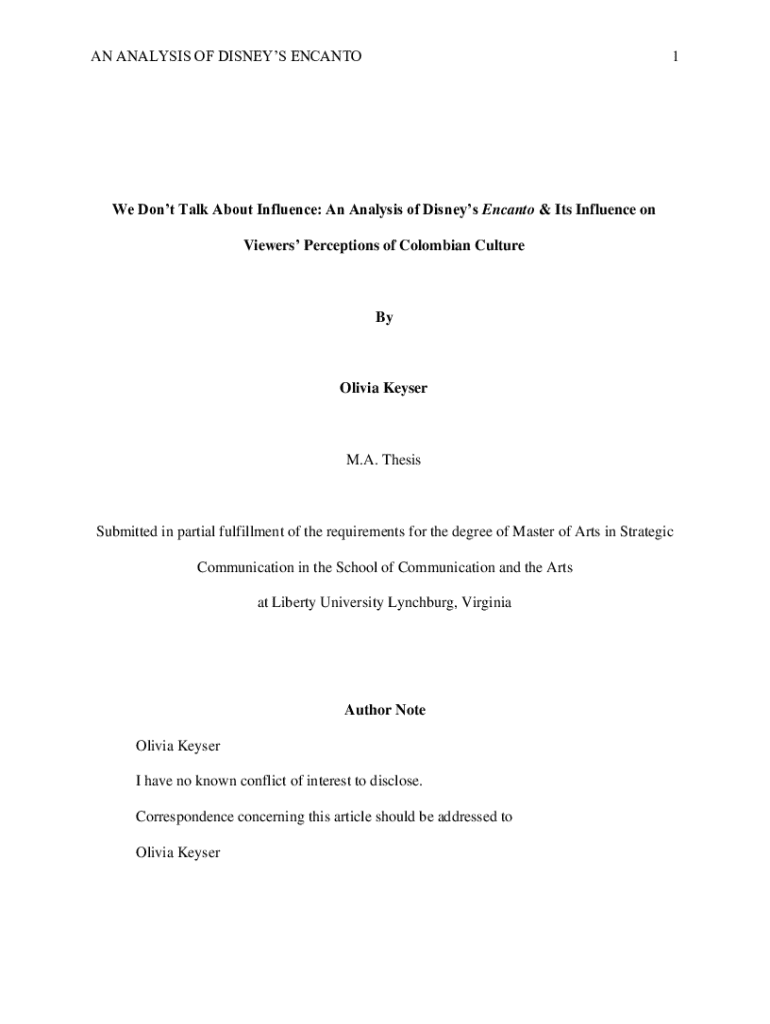 AN ANALYSIS OF DISNEY'S ENCANTO 1

We Don't Talk About Influence: An Analysis of Disney's Encanto & Its Influence on Viewers' Perceptions of Colombian Culture

By

Olivia Keyser

M.A. Thesis

Submitted in partial fulfillment of the requirements for the degree of Master of Arts in Strategic Communication in the School of Communication and the Arts at Liberty University Lynchburg, Virginia

Author Note

Olivia Keyser

I have no known conflict of interest to disclose.

Correspondence concerning this article should be addressed to

Olivia Keyser